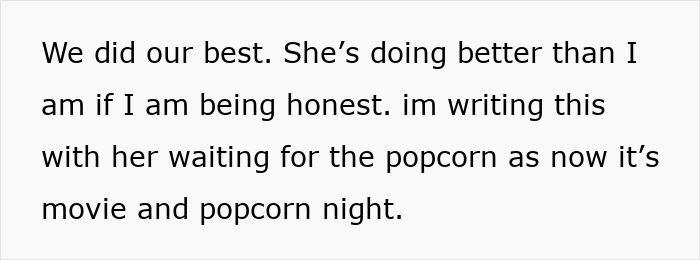 We did our best. She’s doing better than I am if I am being honest. im writing this with her waiting for the popcorn as now it’s movie and popcorn night.